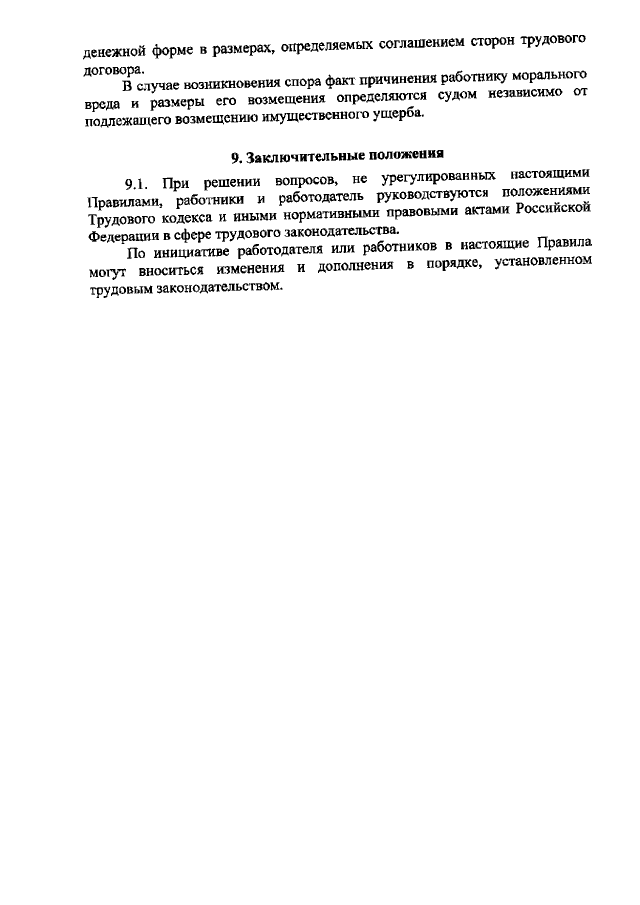 денежной форме в размерах, определяемых соглашением сторон трудового договора.

В случае возникновения спора факт причинения работнику морального вреда и размеры его возмещения определяются судом независимо от подлежащего возмещению имущественного ущерба.

9. Заключительные положения

9.1. При решении вопросов, не урегулированных настоящими Правилами, работники и работодатель руководствуются положениями Трудового кодекса и иными нормативными правовыми актами Российской Федерации в сфере трудового законодательства.

По инициативе работодателя или работников в настоящие Правила могут вноситься изменения и дополнения в порядке, установленном трудовым законодательством.